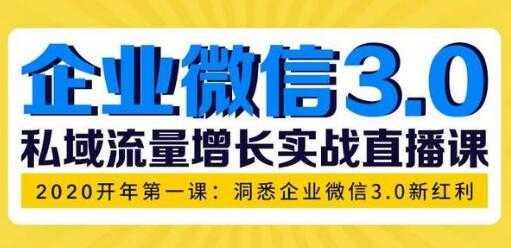 企业微信3.0

私域流量增长实战直播课

2020开年第一课：洞悉企业微信3.0新红利